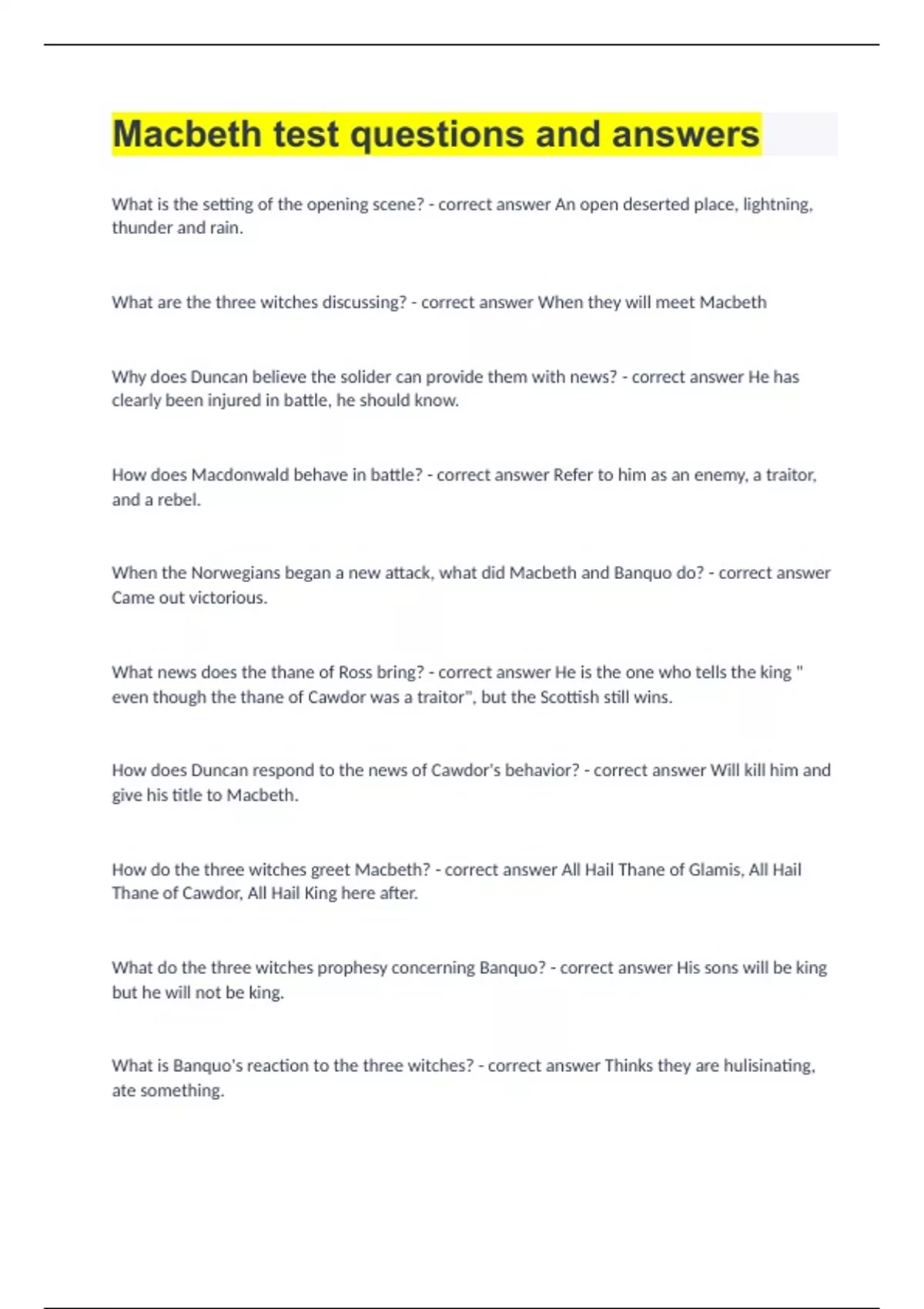 Macbeth test questions and answers

What is the setting of the opening scene? - correct answer An open deserted place, lightning, thunder and rain.

What are the three witches discussing? - correct answer When they will meet Macbeth

Why does Duncan believe the solider can provide them with news? - correct answer He has clearly been injured in battle, he should know.

How does Macdonwald behave in battle? - correct answer Refer to him as an enemy, a traitor, and a rebel.

When the Norwegians began a new attack, what did Macbeth and Banquo do? - correct answer Came out victorious.

What news does the thane of Ross bring? - correct answer He is the one who tells the king " even though the thane of Cawdor was a traitor", but the Scottish still wins.

How does Duncan respond to the news of Cawdor's behavior? - correct answer Will kill him and give his title to Macbeth.

How do the three witches greet Macbeth? - correct answer All Hail Thane of Glamis, All Hail Thane of Cawdor, All Hail King here after.

What do the three witches prophesy concerning Banquo? - correct answer His sons will be king but he will not be king.

What is Banquo's reaction to the three witches? - correct answer Thinks they are hulisinating, ate something.